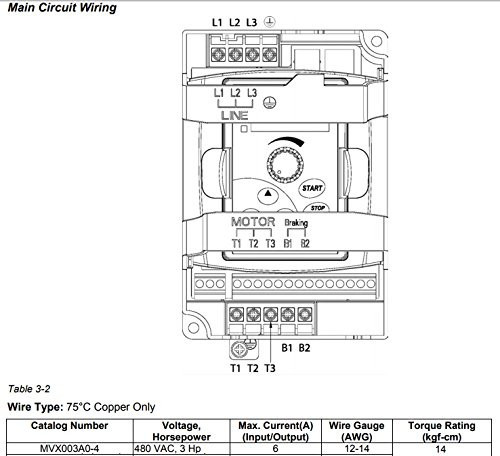 Main Circuit Wiring

L1 L2 L3

L1 L2 L3
LINE

START
STOP

MOTOR Braking
T1 T2 T3 B1 B2

B1 B2
T1 T2 T3

Table 3-2

Wire Type: 75°C Copper Only

| Catalog Number | Voltage, Horsepower | Max. Current(A) (Input/Output) | Wire Gauge (AWG) | Torque Rating (kgf-cm) |
|---|---|---|---|---|
| MVX003A0-4 | 480 VAC, 3 Hp | 6 | 12-14 | 14 |